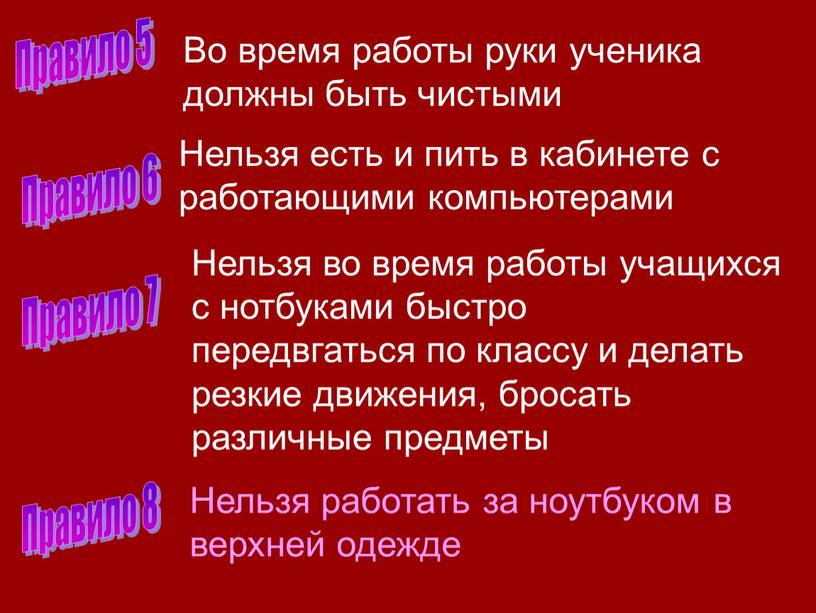 Правило 5

Во время работы руки ученика должны быть чистыми

Правило 6

Нельзя есть и пить в кабинете с работающими компьютерами

Правило 7

Нельзя во время работы учащихся с нотбуками быстро передвгаться по классу и делать резкие движения, бросать различные предметы

Правило 8

Нельзя работать за ноутбуком в верхней одежде